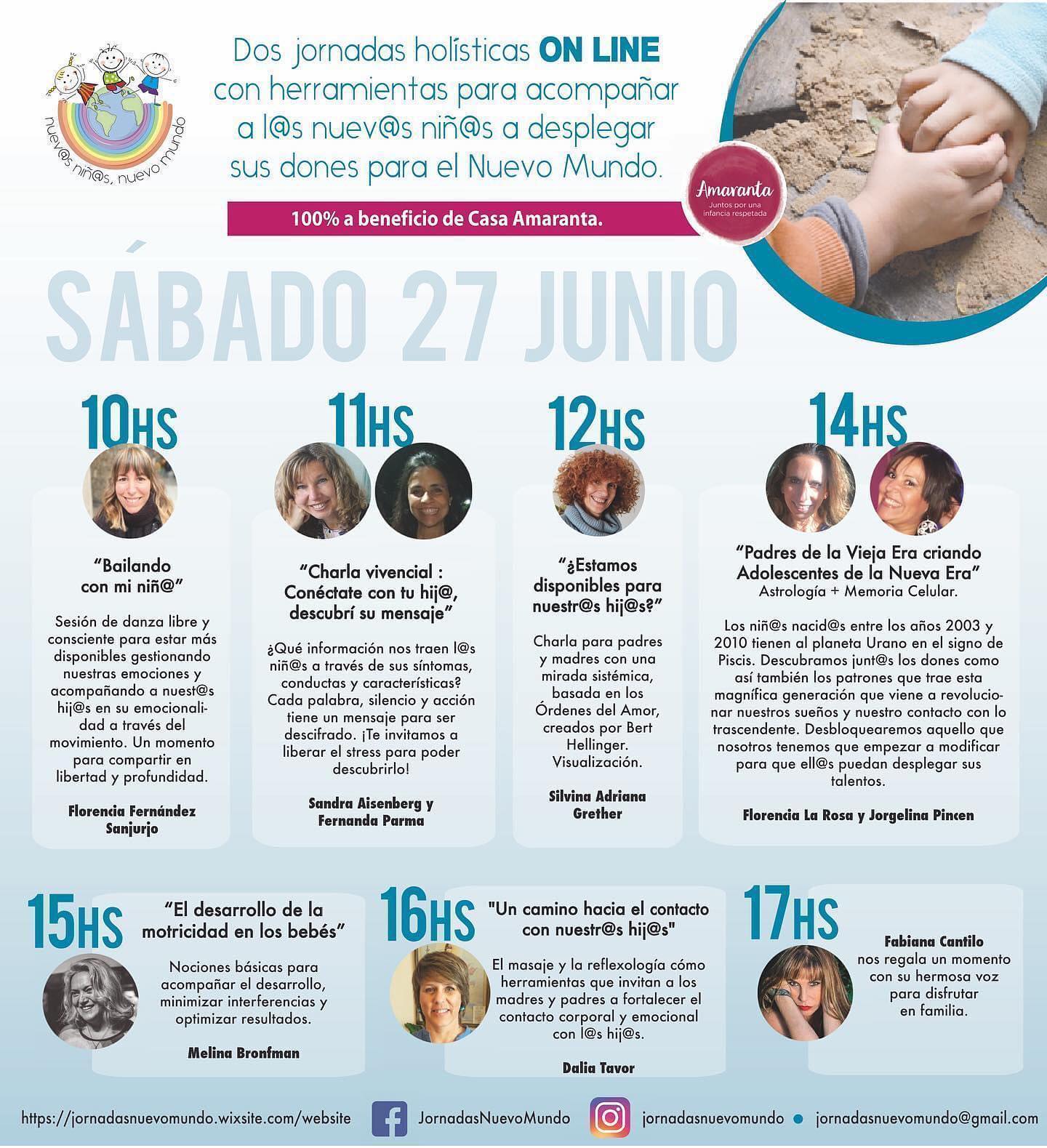 nuev@s niñ@s, nuevo mundo

Dos jornadas holísticas ON LINE con herramientas para acompañar a l@s nuev@s niñ@s a desplegar sus dones para el Nuevo Mundo.

100% a beneficio de Casa Amaranta.

Amaranta
Juntos por una infancia respetada

SÁBADO 27 JUNIO

10HS

"Bailando con mi niñ@"

Sesión de danza libre y consciente para estar más disponibles gestionando nuestras emociones y acompañando a nuest@s hij@s en su emocionalidad a través del movimiento. Un momento para compartir en libertad y profundidad.

Florencia Fernández Sanjurjo

11HS

"Charla vivencial : Conéctate con tu hij@, descubrí su mensaje"

¿Qué información nos traen l@s niñ@s a través de sus síntomas, conductas y características? Cada palabra, silencio y acción tiene un mensaje para ser descifrado. ¡Te invitamos a liberar el stress para poder descubrirlo!

Sandra Aisenberg y Fernanda Parma

12HS

"¿Estamos disponibles para nuestr@s hij@s?"

Charla para padres y madres con una mirada sistémica, basada en los Órdenes del Amor, creados por Bert Hellinger. Visualización.

Silvina Adriana Grether

14HS

"Padres de la Vieja Era criando Adolescentes de la Nueva Era"
Astrología + Memoria Celular.

Los niñ@s nacid@s entre los años 2003 y 2010 tienen al planeta Urano en el signo de Piscis. Descubramos junt@s los dones como así también los patrones que trae esta magnífica generación que viene a revolucionar nuestros sueños y nuestro contacto con lo trascendente. Desbloquearemos aquello que nosotros tenemos que empezar a modificar para que ell@s puedan desplegar sus talentos.

Florencia La Rosa y Jorgelina Pincen

15HS

"El desarrollo de la motricidad en los bebés"

Nociones básicas para acompañar el desarrollo, minimizar interferencias y optimizar resultados.

Melina Bronfman

16HS

"Un camino hacia el contacto con nuestr@s hij@s"

El masaje y la reflexología cómo herramientas que invitan a los madres y padres a fortalecer el contacto corporal y emocional con l@s hij@s.

Dalia Tavor

17HS

Fabiana Cantilo nos regala un momento con su hermosa voz para disfrutar en familia.

https://jornadasnuevomundo.wixsite.com/website JornadasNuevoMundo jornadasnuevomundo • jornadasnuevomundo@gmail.com